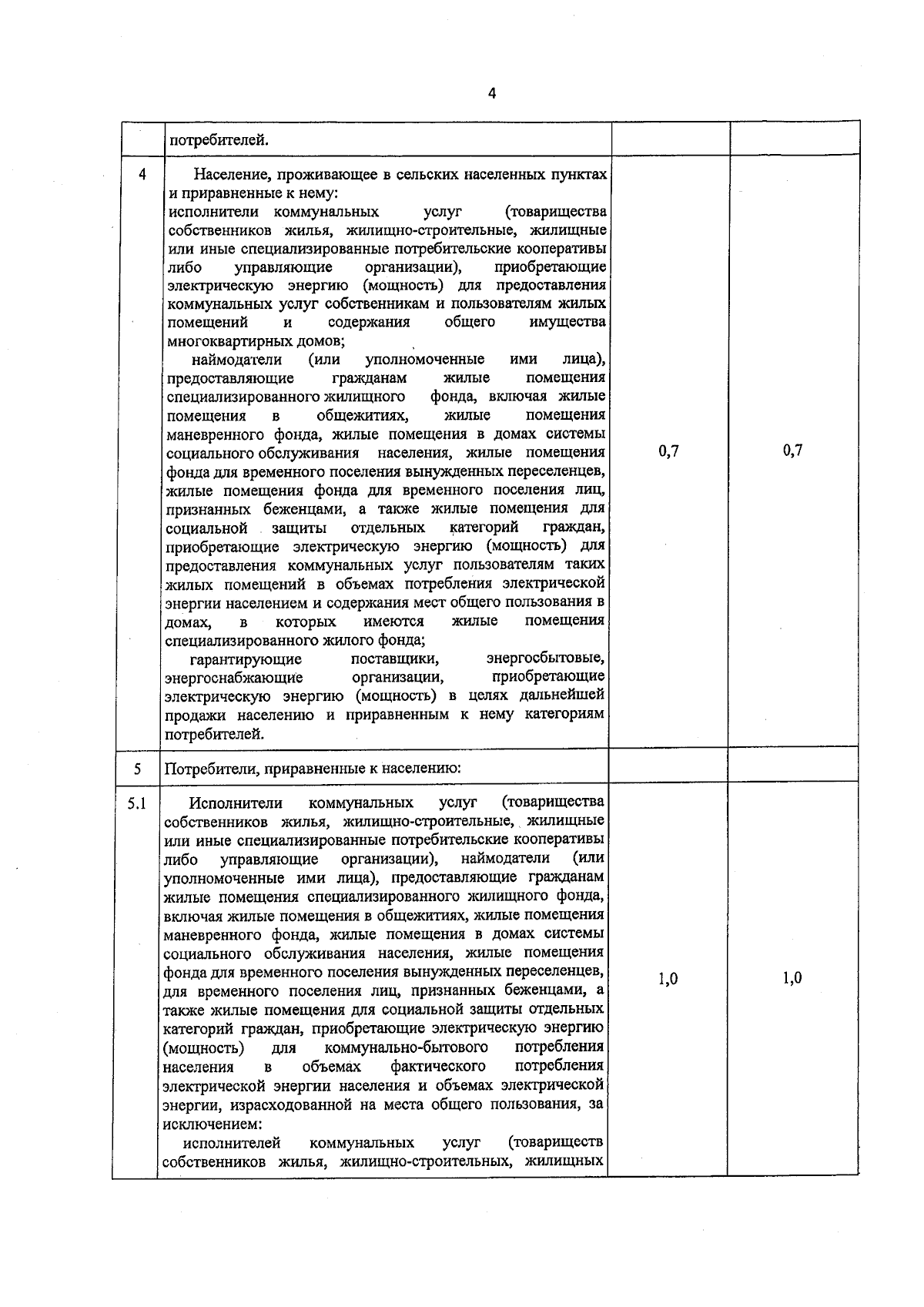 4

|  |  |  |  |
|---|---|---|---|
|  | потребителей. |  |  |
| 4 | Население, проживающее в сельских населенных пунктах и приравненные к нему: исполнители коммунальных услуг (товарищества собственников жилья, жилищно-строительные, жилищные или иные специализированные потребительские кооперативы либо управляющие организации), приобретающие электрическую энергию (мощность) для предоставления коммунальных услуг собственникам и пользователям жилых помещений и содержания общего имущества многоквартирных домов; наймодатели (или уполномоченные ими лица), предоставляющие гражданам жилые помещения специализированного жилищного фонда, включая жилые помещения в общежитиях, жилые помещения маневренного фонда, жилые помещения в домах системы социального обслуживания населения, жилые помещения фонда для временного поселения вынужденных переселенцев, жилые помещения фонда для временного поселения лиц, признанных беженцами, а также жилые помещения для социальной защиты отдельных категорий граждан, приобретающие электрическую энергию (мощность) для предоставления коммунальных услуг пользователям таких жилых помещений в объемах потребления электрической энергии населением и содержания мест общего пользования в домах, в которых имеются жилые помещения специализированного жилого фонда; гарантирующие поставщики, энергосбытовые, энергоснабжающие организации, приобретающие электрическую энергию (мощность) в целях дальнейшей продажи населению и приравненным к нему категориям потребителей. | 0,7 | 0,7 |
| 5 | Потребители, приравненные к населению: |  |  |
| 5.1 | Исполнители коммунальных услуг (товарищества собственников жилья, жилищно-строительные, жилищные или иные специализированные потребительские кооперативы либо управляющие организации), наймодатели (или уполномоченные ими лица), предоставляющие гражданам жилые помещения специализированного жилищного фонда, включая жилые помещения в общежитиях, жилые помещения маневренного фонда, жилые помещения в домах системы социального обслуживания населения, жилые помещения фонда для временного поселения вынужденных переселенцев, для временного поселения лиц, признанных беженцами, а также жилые помещения для социальной защиты отдельных категорий граждан, приобретающие электрическую энергию (мощность) для коммунально-бытового потребления населения в объемах фактического потребления электрической энергии населения и объемах электрической энергии, израсходованной на места общего пользования, за исключением: исполнителей коммунальных услуг (товариществ собственников жилья, жилищно-строительных, жилищных | 1,0 | 1,0 |